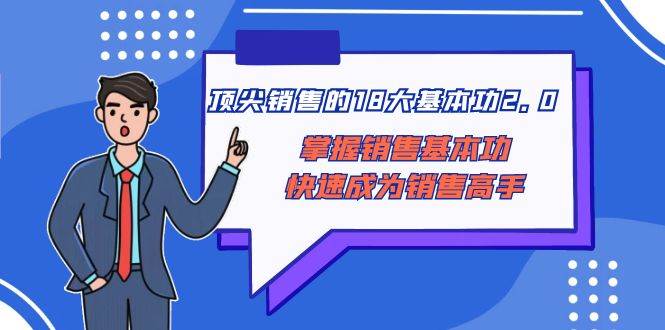 顶尖销售的18大基本功2.0

掌握销售基本功
快速成为销售高手